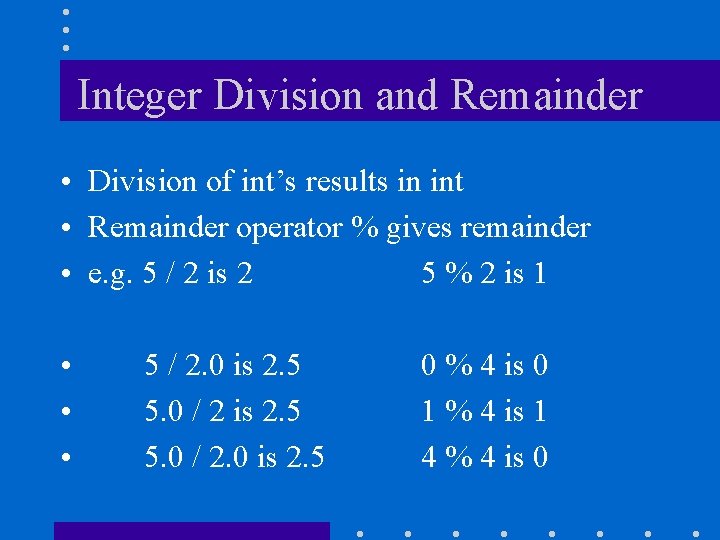 Integer Division and Remainder

• Division of int's results in int
• Remainder operator % gives remainder
• e.g. 5 / 2 is 2    5 % 2 is 1

• 5 / 2.0 is 2.5    0 % 4 is 0
• 5.0 / 2 is 2.5    1 % 4 is 1
• 5.0 / 2.0 is 2.5    4 % 4 is 0